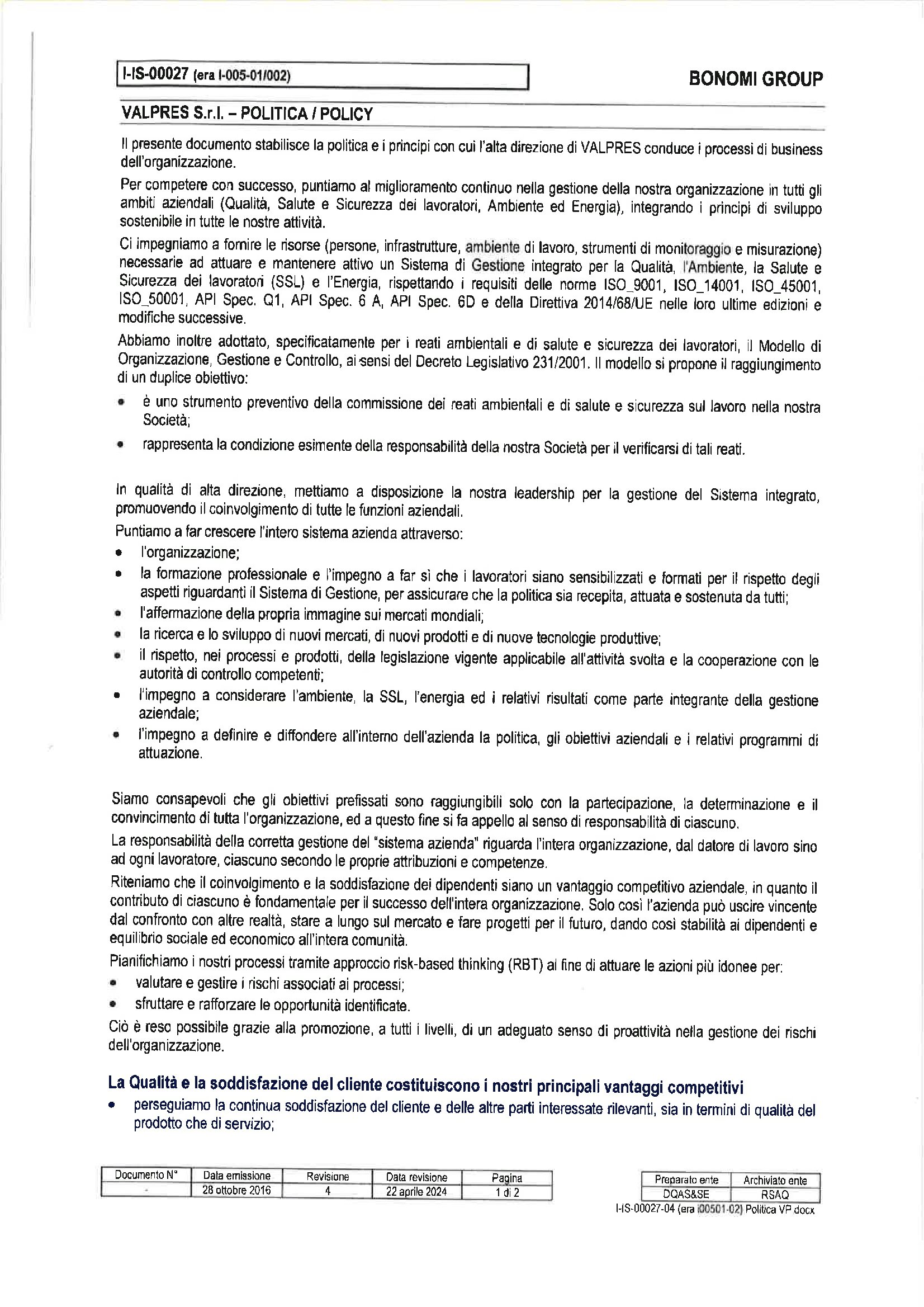 I-IS-00027 (era I-005-01/002)

BONOMI GROUP

VALPRES S.r.l. – POLITICA / POLICY

Il presente documento stabilisce la politica e i principi con cui l'alta direzione di VALPRES conduce i processi di business dell'organizzazione.

Per competere con successo, puntiamo al miglioramento continuo nella gestione della nostra organizzazione in tutti gli ambiti aziendali (Qualità, Salute e Sicurezza dei lavoratori, Ambiente ed Energia), integrando i principi di sviluppo sostenibile in tutte le nostre attività.

Ci impegniamo a fornire le risorse (persone, infrastrutture, ambiente di lavoro, strumenti di monitoraggio e misurazione) necessarie ad attuare e mantenere attivo un Sistema di Gestione integrato per la Qualità, l'Ambiente, la Salute e Sicurezza dei lavoratori (SSL) e l'Energia, rispettando i requisiti delle norme ISO_9001, ISO_14001, ISO_45001, ISO_50001, API Spec. Q1, API Spec. 6 A, API Spec. 6D e della Direttiva 2014/68/UE nelle loro ultime edizioni e modifiche successive.

Abbiamo inoltre adottato, specificatamente per i reati ambientali e di salute e sicurezza dei lavoratori, il Modello di Organizzazione, Gestione e Controllo, ai sensi del Decreto Legislativo 231/2001. Il modello si propone il raggiungimento di un duplice obiettivo:
• è uno strumento preventivo della commissione dei reati ambientali e di salute e sicurezza sul lavoro nella nostra Società;
• rappresenta la condizione esimente della responsabilità della nostra Società per il verificarsi di tali reati.

In qualità di alta direzione, mettiamo a disposizione la nostra leadership per la gestione del Sistema integrato, promuovendo il coinvolgimento di tutte le funzioni aziendali.
Puntiamo a far crescere l'intero sistema azienda attraverso:
• l'organizzazione;
• la formazione professionale e l'impegno a far sì che i lavoratori siano sensibilizzati e formati per il rispetto degli aspetti riguardanti il Sistema di Gestione, per assicurare che la politica sia recepita, attuata e sostenuta da tutti;
• l'affermazione della propria immagine sui mercati mondiali;
• la ricerca e lo sviluppo di nuovi mercati, di nuovi prodotti e di nuove tecnologie produttive;
• il rispetto, nei processi e prodotti, della legislazione vigente applicabile all'attività svolta e la cooperazione con le autorità di controllo competenti;
• l'impegno a considerare l'ambiente, la SSL, l'energia ed i relativi risultati come parte integrante della gestione aziendale;
• l'impegno a definire e diffondere all'interno dell'azienda la politica, gli obiettivi aziendali e i relativi programmi di attuazione.

Siamo consapevoli che gli obiettivi prefissati sono raggiungibili solo con la partecipazione, la determinazione e il convincimento di tutta l'organizzazione, ed a questo fine si fa appello al senso di responsabilità di ciascuno.

La responsabilità della corretta gestione del "sistema azienda" riguarda l'intera organizzazione, dal datore di lavoro sino ad ogni lavoratore, ciascuno secondo le proprie attribuzioni e competenze.

Riteniamo che il coinvolgimento e la soddisfazione dei dipendenti siano un vantaggio competitivo aziendale, in quanto il contributo di ciascuno è fondamentale per il successo dell'intera organizzazione. Solo così l'azienda può uscire vincente dal confronto con altre realtà, stare a lungo sul mercato e fare progetti per il futuro, dando così stabilità ai dipendenti e equilibrio sociale ed economico all'intera comunità.

Pianifichiamo i nostri processi tramite approccio risk-based thinking (RBT) al fine di attuare le azioni più idonee per:
• valutare e gestire i rischi associati ai processi;
• sfruttare e rafforzare le opportunità identificate.

Ciò è reso possibile grazie alla promozione, a tutti i livelli, di un adeguato senso di proattività nella gestione dei rischi dell'organizzazione.

La Qualità e la soddisfazione del cliente costituiscono i nostri principali vantaggi competitivi
• perseguiamo la continua soddisfazione del cliente e delle altre parti interessate rilevanti, sia in termini di qualità del prodotto che di servizio;

| Documento N° | Data emissione | Revisione | Data revisione | Pagina |
|---|---|---|---|---|
| - | 28 ottobre 2016 | 4 | 22 aprile 2024 | 1 di 2 |

| Preparato ente | Archiviato ente |
|---|---|
| DQAS&SE | RSAQ |

I-IS-00027-04 (era i00501-02) Politica VP docx